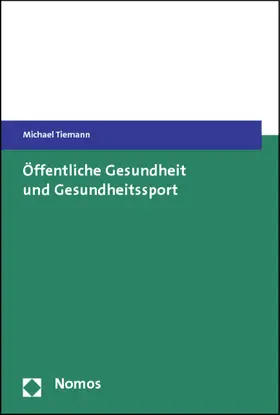 Michael Tiemann

Öffentliche Gesundheit und Gesundheitssport

Nomos